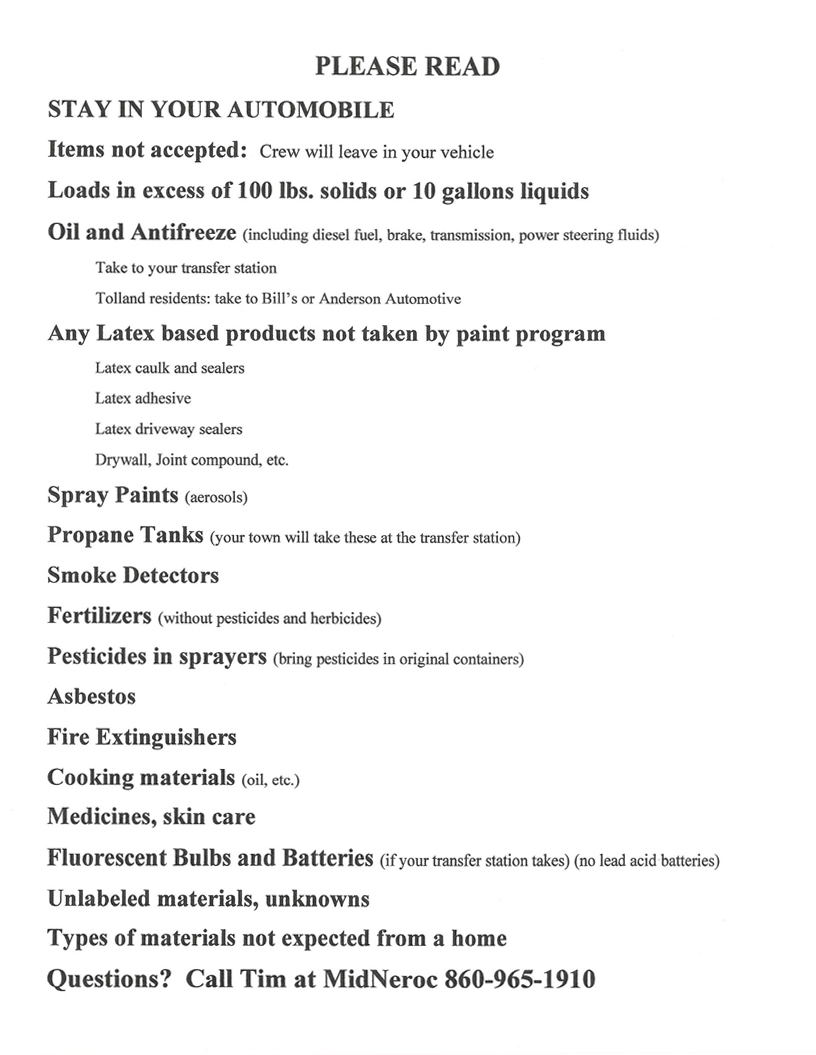 PLEASE READ

STAY IN YOUR AUTOMOBILE

Items not accepted: Crew will leave in your vehicle

Loads in excess of 100 lbs. solids or 10 gallons liquids

Oil and Antifreeze (including diesel fuel, brake, transmission, power steering fluids)

Take to your transfer station

Tolland residents: take to Bill's or Anderson Automotive

Any Latex based products not taken by paint program

Latex caulk and sealers

Latex adhesive

Latex driveway sealers

Drywall, Joint compound, etc.

Spray Paints (aerosols)

Propane Tanks (your town will take these at the transfer station)

Smoke Detectors

Fertilizers (without pesticides and herbicides)

Pesticides in sprayers (bring pesticides in original containers)

Asbestos

Fire Extinguishers

Cooking materials (oil, etc.)

Medicines, skin care

Fluorescent Bulbs and Batteries (if your transfer station takes) (no lead acid batteries)

Unlabeled materials, unknowns

Types of materials not expected from a home

Questions? Call Tim at MidNeroc 860-965-1910